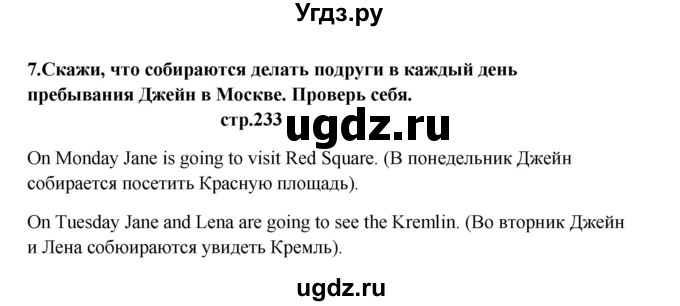 Угдз.ру

7.Скажи, что собираются делать подруги в каждый день пребывания Джейн в Москве. Проверь себя.

стр.233 ugdz.ru

On Monday Jane is going to visit Red Square. (В понедельник Джейн собирается посетить Красную площадь).

On Tuesday Jane and Lena are going to see the Kremlin. (Во вторник Джейн и Лена собюираются увидеть Кремль).

ugdz.ru